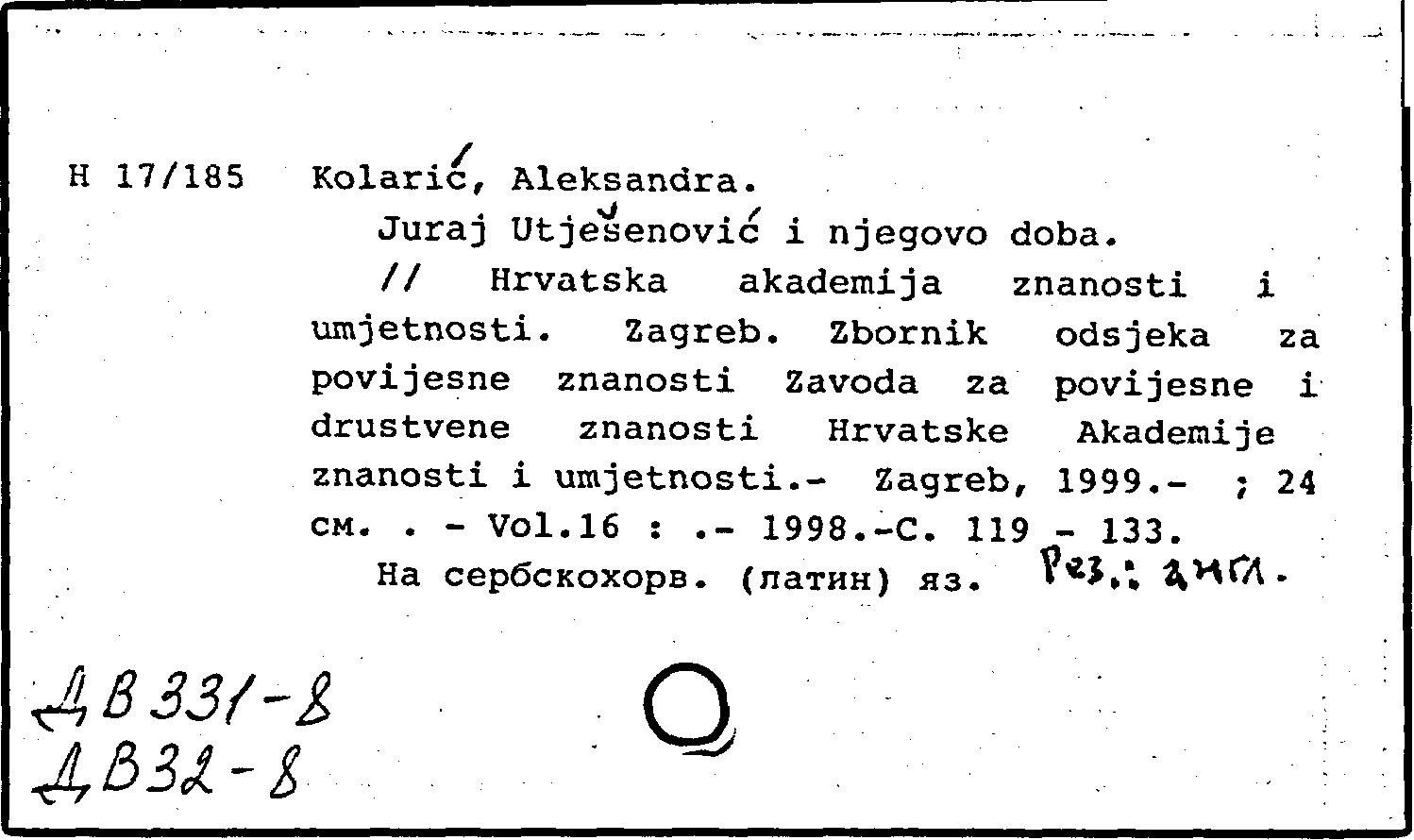 H 17/185 Kolarić, Aleksandra.

Juraj Utješenović i njegovo doba.

// Hrvatska akademija znanosti i umjetnosti. Zagreb. Zbornik odsjeka za povijesne znanosti Zavoda za povijesne i drustvene znanosti Hrvatske Akademije znanosti i umjetnosti.- Zagreb, 1999.- ; 24 см. . - Vol.16 : .- 1998.-С. 119 - 133.

На сербскохорв. (латин) яз. Рез.: англ.

ДВ 331-8
ДВ 32-8